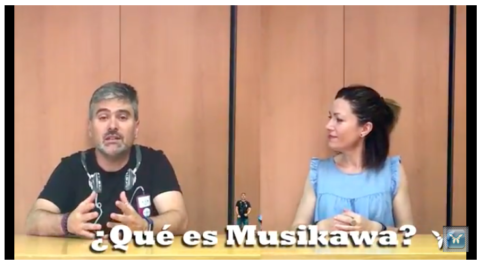 ¿Qué es Musikawa?